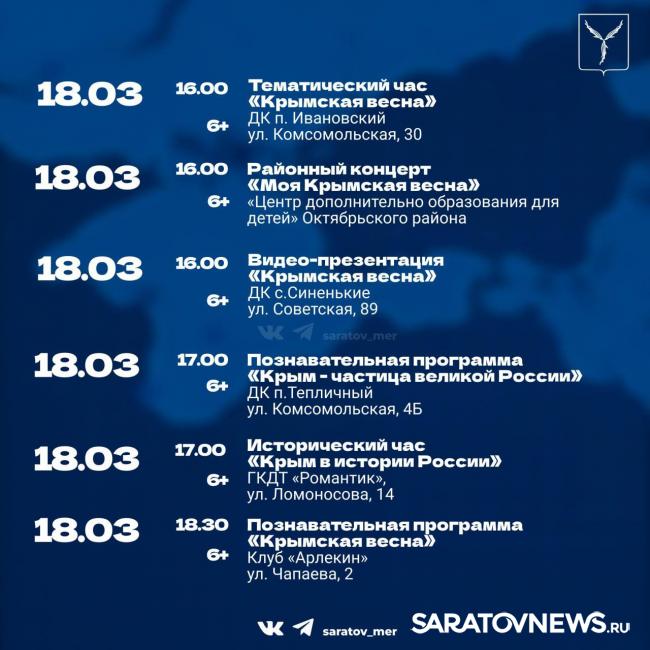 18.03 16.00 6+ Тематический час «Крымская весна» ДК п. Ивановский ул. Комсомольская, 30

18.03 16.00 6+ Районный концерт «Моя Крымская весна» «Центр дополнительно образования для детей» Октябрьского района

18.03 16.00 6+ Видео-презентация «Крымская весна» ДК с.Синенькие ул. Советская, 89

saratov_mer

18.03 17.00 6+ Познавательная программа «Крым - частица великой России» ДК п.Тепличный ул. Комсомольская, 4Б

18.03 17.00 6+ Исторический час «Крым в истории России» ГКДТ «Романтик», ул. Ломоносова, 14

18.03 18.30 6+ Познавательная программа «Крымская весна» Клуб «Арлекин» ул. Чапаева, 2

saratov_mer SARATOVNEWS.RU